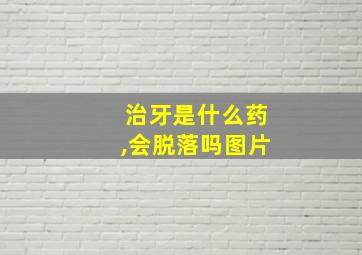 治牙是什么药
,会脱落吗图片